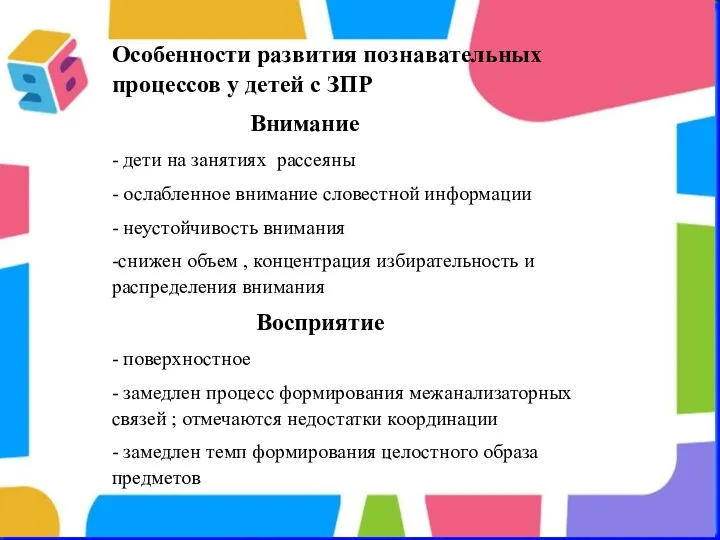 Особенности развития познавательных процессов у детей с ЗПР

Внимание

- дети на занятиях рассеяны

- ослабленное внимание словестной информации

- неустойчивость внимания

-снижен объем , концентрация избирательность и распределения внимания

Восприятие

- поверхностное

- замедлен процесс формирования межанализаторных связей ; отмечаются недостатки координации

- замедлен темп формирования целостного образа предметов